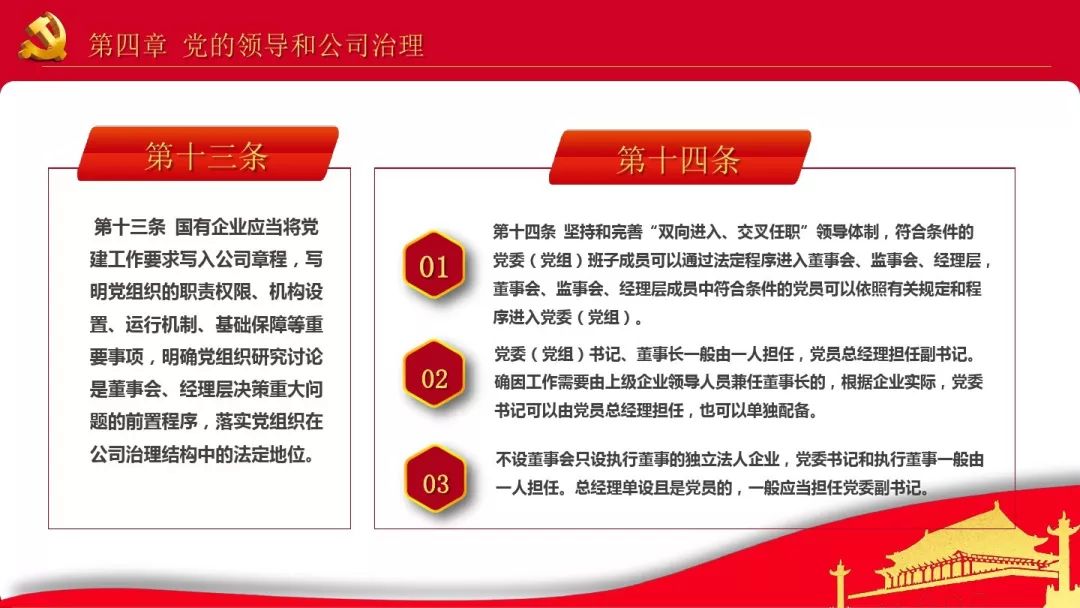 第四章 党的领导和公司治理

第十三条

第十三条 国有企业应当将党建工作要求写入公司章程，写明党组织的职责权限、机构设置、运行机制、基础保障等重要事项，明确党组织研究讨论是董事会、经理层决策重大问题的前置程序，落实党组织在公司治理结构中的法定地位。

第十四条

01

第十四条 坚持和完善“双向进入、交叉任职”领导体制，符合条件的党委（党组）班子成员可以通过法定程序进入董事会、监事会、经理层，董事会、监事会、经理层成员中符合条件的党员可以依照有关规定和程序进入党委（党组）。

02

党委（党组）书记、董事长一般由一人担任，党员总经理担任副书记。确因工作需要由上级企业领导人员兼任董事长的，根据企业实际，党委书记可以由党员总经理担任，也可以单独配备。

03

不设董事会只设执行董事的独立法人企业，党委书记和执行董事一般由一人担任。总经理单设且是党员的，一般应当担任党委副书记。